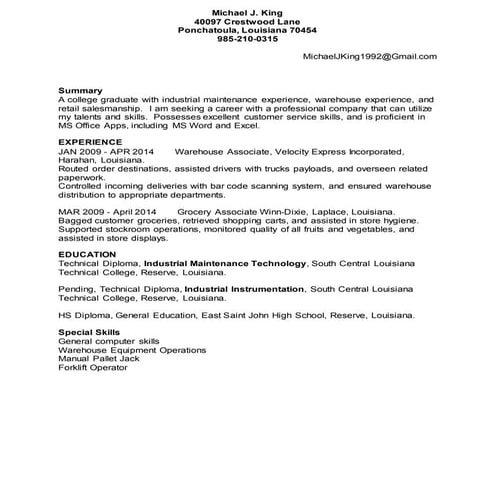 Michael J. King
40097 Crestwood Lane
Ponchatoula, Louisiana 70454
985-210-0315

MichaelJKing1992@Gmail.com

Summary
A college graduate with industrial maintenance experience, warehouse experience, and retail salesmanship. I am seeking a career with a professional company that can utilize my talents and skills. Possesses excellent customer service skills, and is proficient in MS Office Apps, including MS Word and Excel.

EXPERIENCE
JAN 2009 - APR 2014 Warehouse Associate, Velocity Express Incorporated, Harahan, Louisiana.
Routed order destinations, assisted drivers with trucks payloads, and overseen related paperwork.
Controlled incoming deliveries with bar code scanning system, and ensured warehouse distribution to appropriate departments.

MAR 2009 - April 2014 Grocery Associate Winn-Dixie, Laplace, Louisiana.
Bagged customer groceries, retrieved shopping carts, and assisted in store hygiene.
Supported stockroom operations, monitored quality of all fruits and vegetables, and assisted in store displays.

EDUCATION
Technical Diploma, Industrial Maintenance Technology, South Central Louisiana Technical College, Reserve, Louisiana.

Pending, Technical Diploma, Industrial Instrumentation, South Central Louisiana Technical College, Reserve, Louisiana.

HS Diploma, General Education, East Saint John High School, Reserve, Louisiana.

Special Skills
General computer skills
Warehouse Equipment Operations
Manual Pallet Jack
Forklift Operator